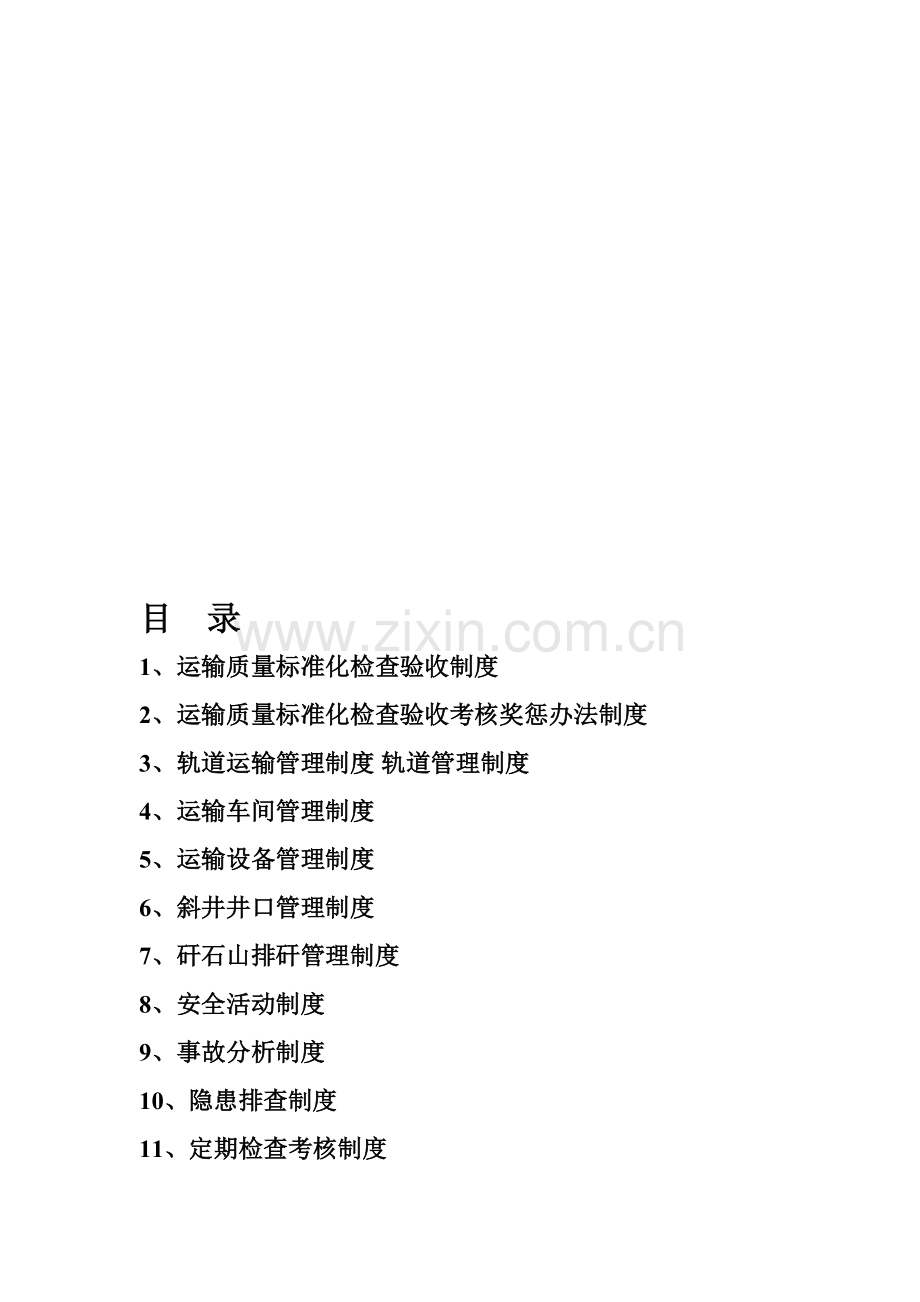 目 录

www.zixin.com.cn

1、运输质量标准化检查验收制度

2、运输质量标准化检查验收考核奖惩办法制度

3、轨道运输管理制度 轨道管理制度

4、运输车间管理制度

5、运输设备管理制度

6、斜井井口管理制度

7、矸石山排矸管理制度

8、安全活动制度

9、事故分析制度

10、隐患排查制度

11、定期检查考核制度